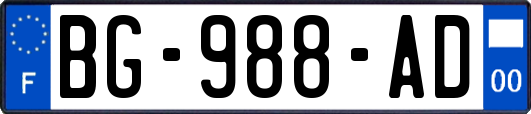 F
BG-988-AD
00